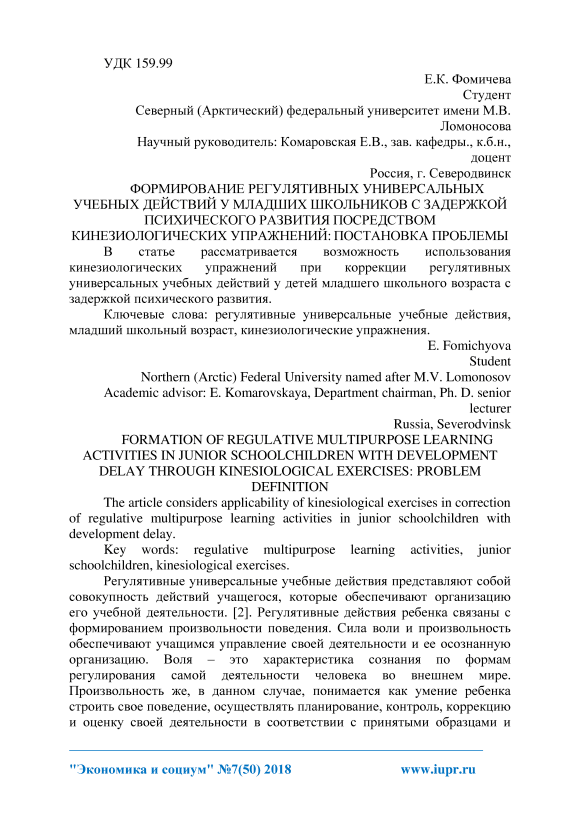 УДК 159.99

Е.К. Фомичева
Студент
Северный (Арктический) федеральный университет имени М.В. Ломоносова
Научный руководитель: Комаровская Е.В., зав. кафедры., к.б.н., доцент
Россия, г. Северодвинск

ФОРМИРОВАНИЕ РЕГУЛЯТИВНЫХ УНИВЕРСАЛЬНЫХ УЧЕБНЫХ ДЕЙСТВИЙ У МЛАДШИХ ШКОЛЬНИКОВ С ЗАДЕРЖКОЙ ПСИХИЧЕСКОГО РАЗВИТИЯ ПОСРЕДСТВОМ КИНЕЗИОЛОГИЧЕСКИХ УПРАЖНЕНИЙ: ПОСТАНОВКА ПРОБЛЕМЫ

В статье рассматривается возможность использования кинезиологических упражнений при коррекции регулятивных универсальных учебных действий у детей младшего школьного возраста с задержкой психического развития.

Ключевые слова: регулятивные универсальные учебные действия, младший школьный возраст, кинезиологические упражнения.

E. Fomichyova
Student
Northern (Arctic) Federal University named after M.V. Lomonosov
Academic advisor: E. Komarovskaya, Department chairman, Ph. D. senior lecturer
Russia, Severodvinsk

FORMATION OF REGULATIVE MULTIPURPOSE LEARNING ACTIVITIES IN JUNIOR SCHOOLCHILDREN WITH DEVELOPMENT DELAY THROUGH KINESIOLOGICAL EXERCISES: PROBLEM DEFINITION

The article considers applicability of kinesiological exercises in correction of regulative multipurpose learning activities in junior schoolchildren with development delay.

Key words: regulative multipurpose learning activities, junior schoolchildren, kinesiological exercises.

Регулятивные универсальные учебные действия представляют собой совокупность действий учащегося, которые обеспечивают организацию его учебной деятельности. [2]. Регулятивные действия ребенка связаны с формированием произвольности поведения. Сила воли и произвольность обеспечивают учащимся управление своей деятельности и ее осознанную организацию. Воля – это характеристика сознания по формам регулирования самой деятельности человека во внешнем мире. Произвольность же, в данном случае, понимается как умение ребенка строить свое поведение, осуществлять планирование, контроль, коррекцию и оценку своей деятельности в соответствии с принятыми образцами и

"Экономика и социум" №7(50) 2018 www.iupr.ru